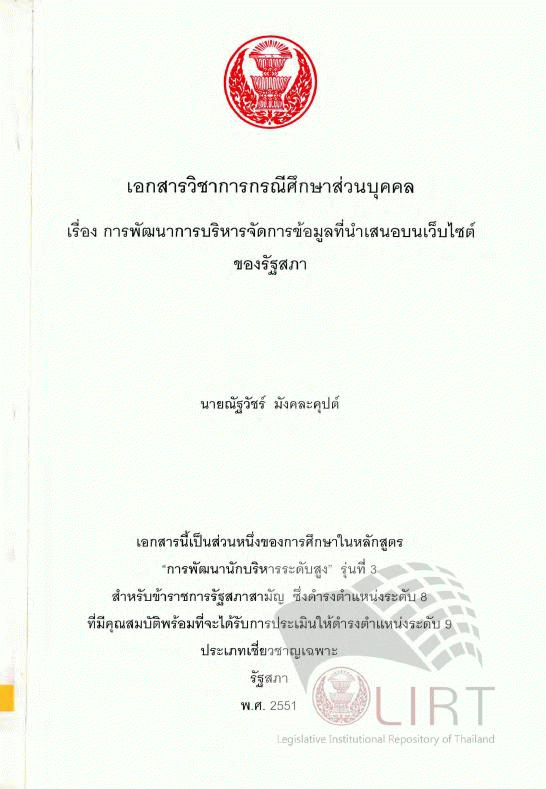 เอกสารวิชาการกรณีศึกษาส่วนบุคคล

เรื่อง การพัฒนาการบริหารจัดการข้อมูลที่นำเสนอบนเว็บไซต์ของรัฐสภา

นายณัฐวัชร์ มังคละคุปต์

เอกสารนี้เป็นส่วนหนึ่งของการศึกษาในหลักสูตร

"การพัฒนานักบริหารระดับสูง" รุ่นที่ 3

สำหรับข้าราชการรัฐสภาสามัญ ซึ่งดำรงตำแหน่งระดับ 8

ที่มีคุณสมบัติพร้อมที่จะได้รับการประเมินให้ดำรงตำแหน่งระดับ 9

ประเภทเชี่ยวชาญเฉพาะ

รัฐสภา

พ.ศ. 2551

LIRT
Legislative Institutional Repository of Thailand